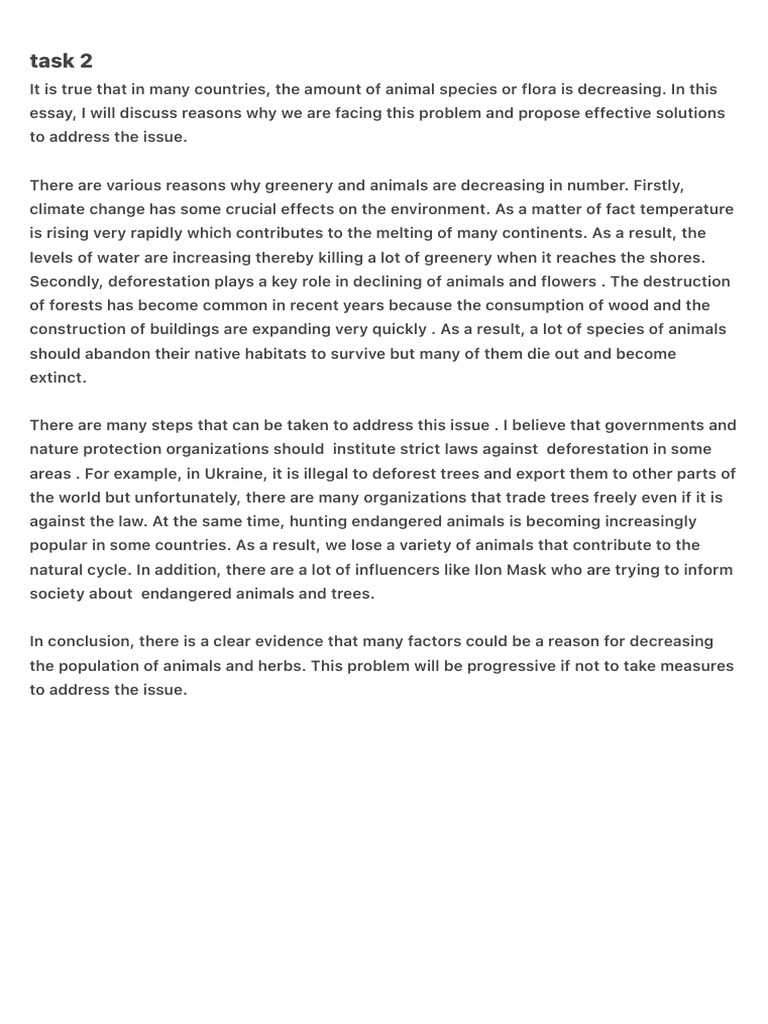 task 2

It is true that in many countries, the amount of animal species or flora is decreasing. In this essay, I will discuss reasons why we are facing this problem and propose effective solutions to address the issue.

There are various reasons why greenery and animals are decreasing in number. Firstly, climate change has some crucial effects on the environment. As a matter of fact temperature is rising very rapidly which contributes to the melting of many continents. As a result, the levels of water are increasing thereby killing a lot of greenery when it reaches the shores. Secondly, deforestation plays a key role in declining of animals and flowers . The destruction of forests has become common in recent years because the consumption of wood and the construction of buildings are expanding very quickly . As a result, a lot of species of animals should abandon their native habitats to survive but many of them die out and become extinct.

There are many steps that can be taken to address this issue . I believe that governments and nature protection organizations should institute strict laws against deforestation in some areas . For example, in Ukraine, it is illegal to deforest trees and export them to other parts of the world but unfortunately, there are many organizations that trade trees freely even if it is against the law. At the same time, hunting endangered animals is becoming increasingly popular in some countries. As a result, we lose a variety of animals that contribute to the natural cycle. In addition, there are a lot of influencers like Ilon Mask who are trying to inform society about endangered animals and trees.

In conclusion, there is a clear evidence that many factors could be a reason for decreasing the population of animals and herbs. This problem will be progressive if not to take measures to address the issue.